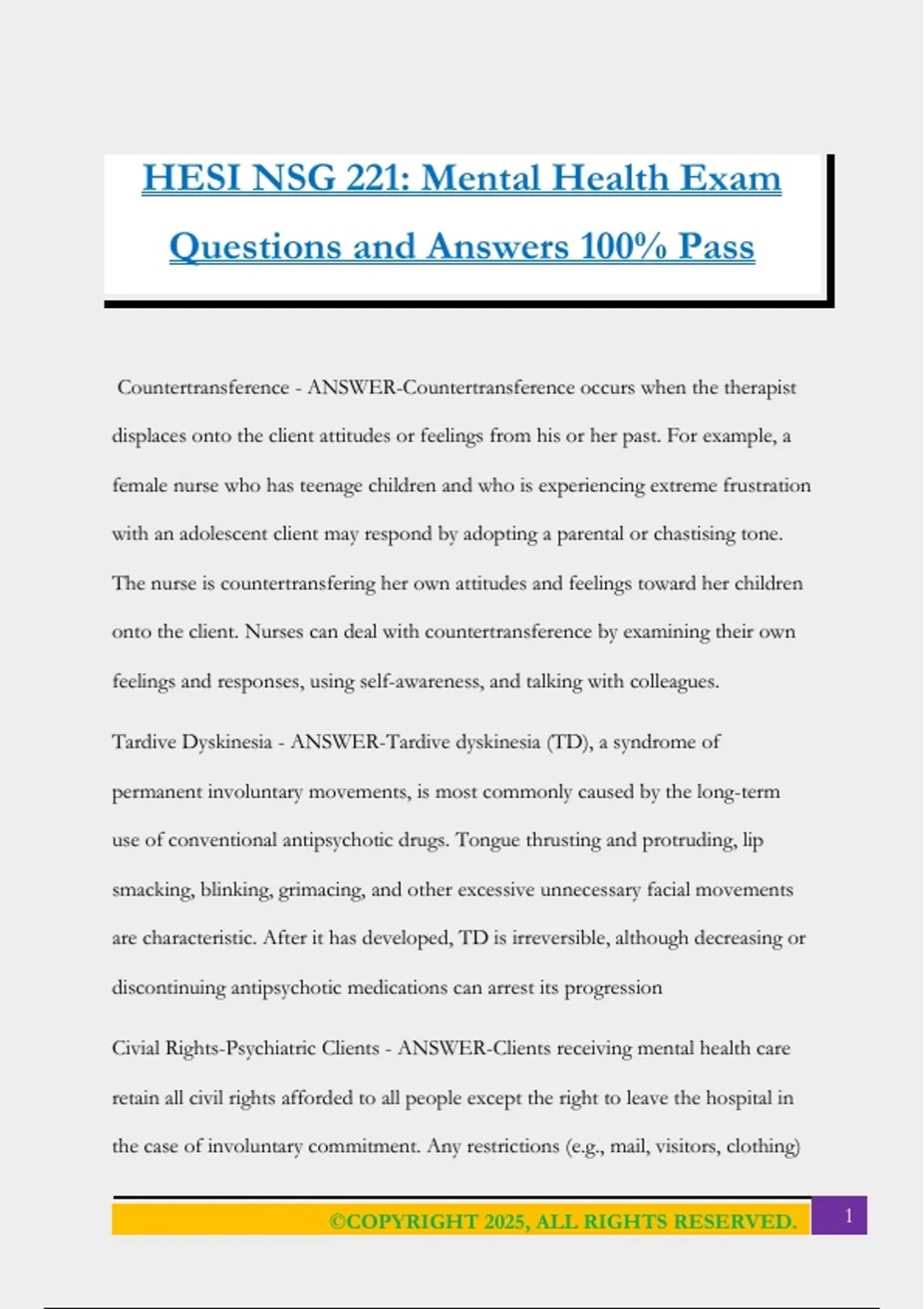 HESI NSG 221: Mental Health Exam Questions and Answers 100% Pass

Countertransference - ANSWER-Countertransference occurs when the therapist displaces onto the client attitudes or feelings from his or her past. For example, a female nurse who has teenage children and who is experiencing extreme frustration with an adolescent client may respond by adopting a parental or chastising tone. The nurse is countertransfering her own attitudes and feelings toward her children onto the client. Nurses can deal with countertransference by examining their own feelings and responses, using self-awareness, and talking with colleagues.

Tardive Dyskinesia - ANSWER-Tardive dyskinesia (TD), a syndrome of permanent involuntary movements, is most commonly caused by the long-term use of conventional antipsychotic drugs. Tongue thrusting and protruding, lip smacking, blinking, grimacing, and other excessive unnecessary facial movements are characteristic. After it has developed, TD is irreversible, although decreasing or discontinuing antipsychotic medications can arrest its progression

Civial Rights-Psychiatric Clients - ANSWER-Clients receiving mental health care retain all civil rights afforded to all people except the right to leave the hospital in the case of involuntary commitment. Any restrictions (e.g., mail, visitors, clothing)

©COPYRIGHT 2025, ALL RIGHTS RESERVED.

1